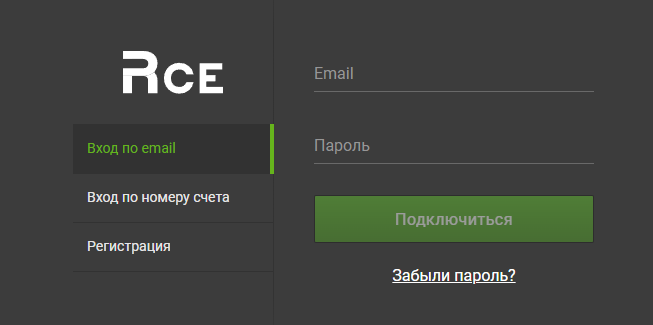 RCE

Вход по email

Вход по номеру счета

Регистрация

Email

Пароль

Подключиться

Забыли пароль?